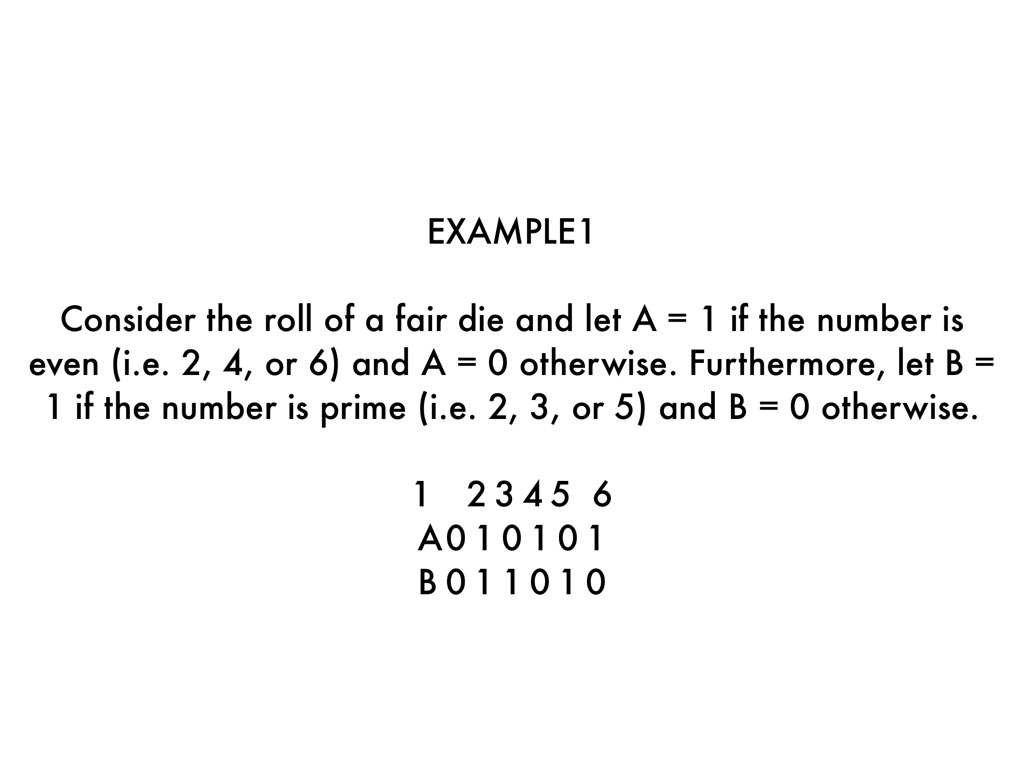 EXAMPLE1

Consider the roll of a fair die and let A = 1 if the number is even (i.e. 2, 4, or 6) and A = 0 otherwise. Furthermore, let B = 1 if the number is prime (i.e. 2, 3, or 5) and B = 0 otherwise.

1 2 3 4 5 6
A 0 1 0 1 0 1
B 0 1 1 0 1 0